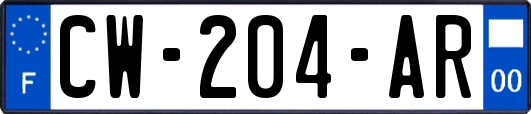 F
CW-204-AR
00